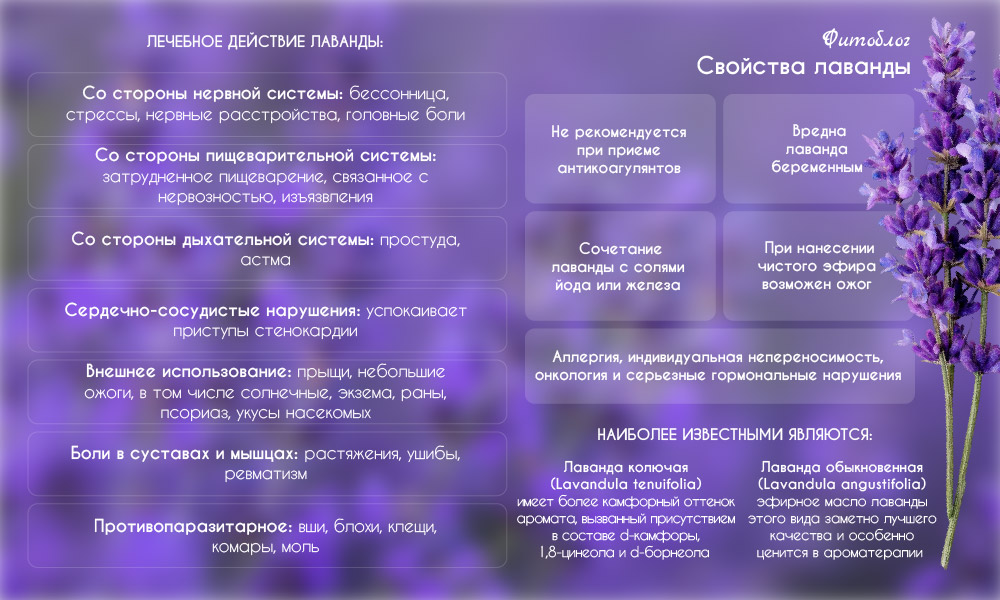 ЛЕЧЕБНОЕ ДЕЙСТВИЕ ЛАВАНДЫ:

Со стороны нервной системы: бессонница, стрессы, нервные расстройства, головные боли

Со стороны пищеварительной системы: затрудненное пищеварение, связанное с нервозностью, изъязвления

Со стороны дыхательной системы: простуда, астма

Сердечно-сосудистые нарушения: успокаивает приступы стенокардии

Внешнее использование: прыщи, небольшие ожоги, в том числе солнечные, экзема, раны, псориаз, укусы насекомых

Боли в суставах и мышцах: растяжения, ушибы, ревматизм

Противопаразитарное: вши, блохи, клещи, комары, моль

Фитоблог

Свойства лаванды

Не рекомендуется при приеме антикоагулянтов

Вредна лаванда беременным

Сочетание лаванды с солями йода или железа

При нанесении чистого эфира возможен ожог

Аллергия, индивидуальная непереносимость, онкология и серьезные гормональные нарушения

НАИБОЛЕЕ ИЗВЕСТНЫМИ ЯВЛЯЮТСЯ:

Лаванда колючая (Lavandula tenuifolia) имеет более камфорный оттенок аромата, вызванный присутствием в составе d-камфоры, 1,8-цинеола и d-борнеола

Лаванда обыкновенная (Lavandula angustifolia) эфирное масло лаванды этого вида заметно лучшего качества и особенно ценится в ароматерапии